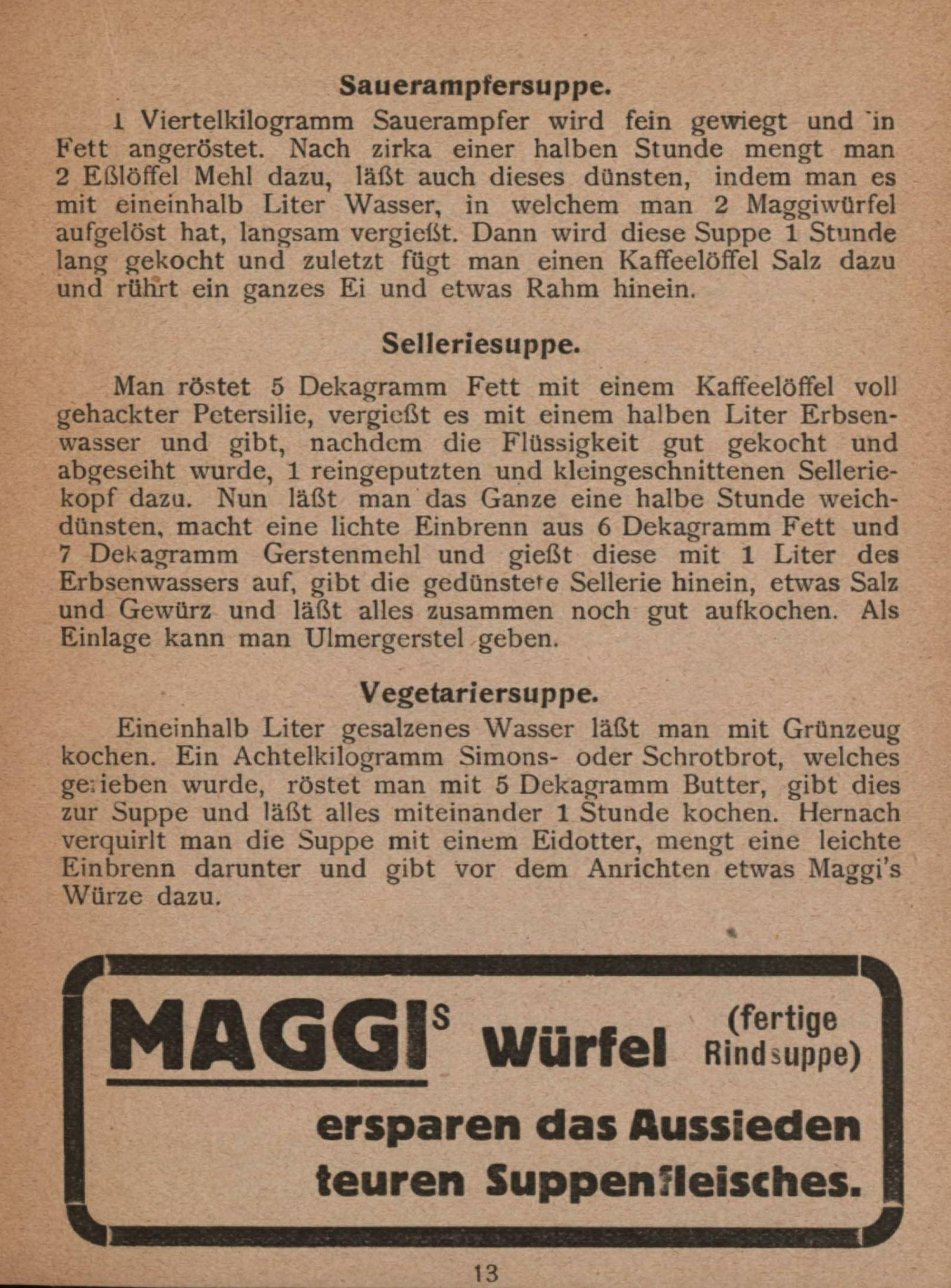 Sauerampfersuppe.

1 Viertelkilogramm Sauerampfer wird fein gewiegt und in Fett angeröstet. Nach zirka einer halben Stunde mengt man 2 Eßlöffel Mehl dazu, läßt auch dieses dünsten, indem man es mit eineinhalb Liter Wasser, in welchem man 2 Maggiwürfel aufgelöst hat, langsam vergießt. Dann wird diese Suppe 1 Stunde lang gekocht und zuletzt fügt man einen Kaffeelöffel Salz dazu und rührt ein ganzes Ei und etwas Rahm hinein.

Selleriesuppe.

Man röstet 5 Dekagramm Fett mit einem Kaffeelöffel voll gehackter Petersilie, vergießt es mit einem halben Liter Erbsenwasser und gibt, nachdem die Flüssigkeit gut gekocht und abgeseiht wurde, 1 reingeputzten und kleingeschnittenen Selleriekopf dazu. Nun läßt man das Ganze eine halbe Stunde weichdünsten, macht eine lichte Einbrenn aus 6 Dekagramm Fett und 7 Dekagramm Gerstenmehl und gießt diese mit 1 Liter des Erbsenwassers auf, gibt die gedünstete Sellerie hinein, etwas Salz und Gewürz und läßt alles zusammen noch gut aufkochen. Als Einlage kann man Ulmergerstel geben.

Vegetariersuppe.

Eineinhalb Liter gesalzenes Wasser läßt man mit Grünzeug kochen. Ein Achtelkilogramm Simons- oder Schrotbrot, welches gerieben wurde, röstet man mit 5 Dekagramm Butter, gibt dies zur Suppe und läßt alles miteinander 1 Stunde kochen. Hernach verquirlt man die Suppe mit einem Eidotter, mengt eine leichte Einbrenn darunter und gibt vor dem Anrichten etwas Maggi's Würze dazu.

MAGGIs Würfel (fertige Rindsuppe)

ersparen das Aussieden teuren Suppenfleisches.

13